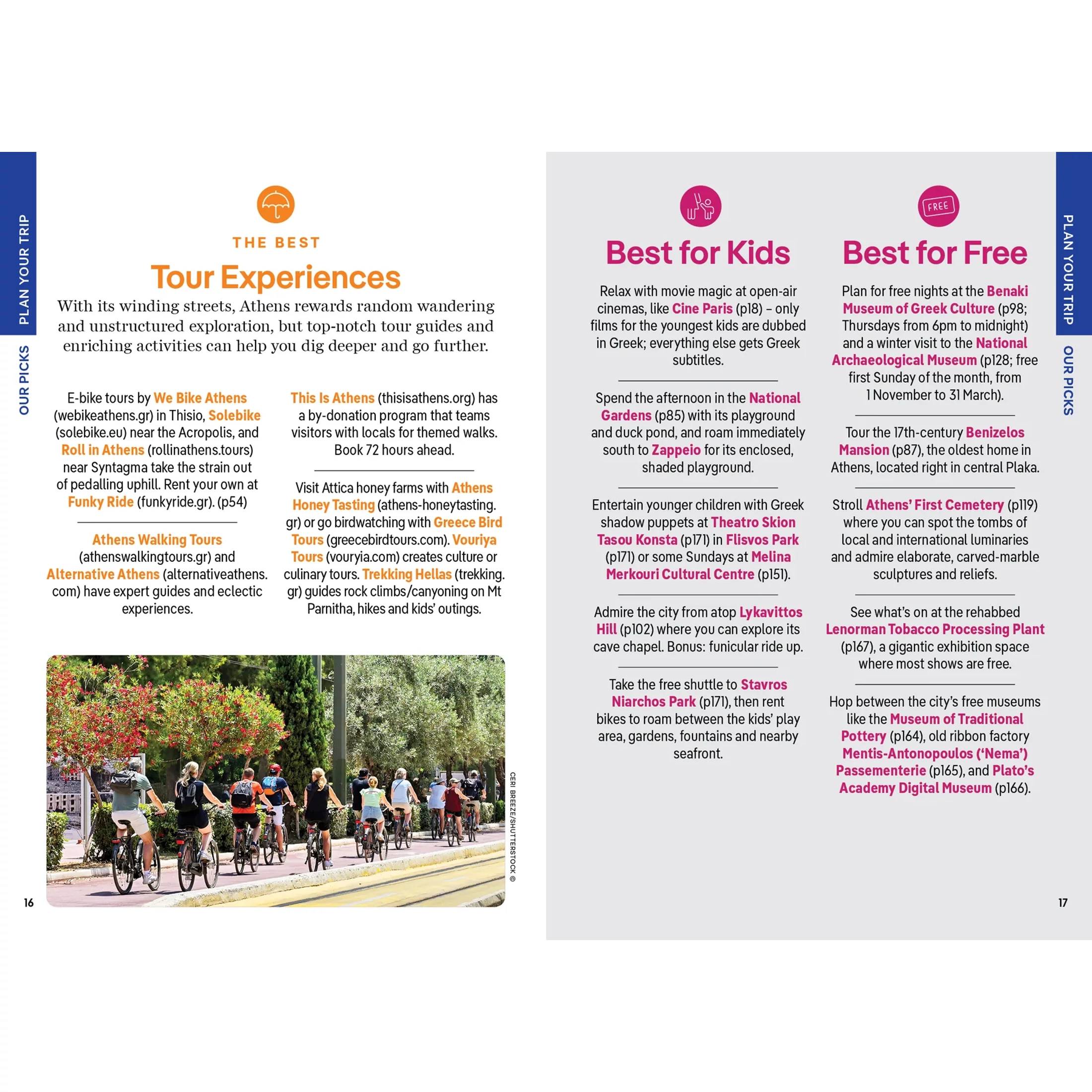 PLAN YOUR TRIP
OUR PICKS

THE BEST
Tour Experiences

With its winding streets, Athens rewards random wandering and unstructured exploration, but top-notch tour guides and enriching activities can help you dig deeper and go further.

E-bike tours by We Bike Athens (webikeathens.gr) in Thisio, Solebike (solebike.eu) near the Acropolis, and Roll in Athens (rollinathens.tours) near Syntagma take the strain out of pedalling uphill. Rent your own at Funky Ride (funkyride.gr). (p54)

Athens Walking Tours (athenswalkingtours.gr) and Alternative Athens (alternativeathens.com) have expert guides and eclectic experiences.

This Is Athens (thisisathens.org) has a by-donation program that teams visitors with locals for themed walks. Book 72 hours ahead.

Visit Attica honey farms with Athens Honey Tasting (athens-honeytasting.gr) or go birdwatching with Greece Bird Tours (greecebirdtours.com). Vouriya Tours (vouryia.com) creates culture or culinary tours. Trekking Hellas (trekking.gr) guides rock climbs/canyoning on Mt Parnitha, hikes and kids' outings.

CERI BREEZE/SHUTTERSTOCK ©

16

FREE

Best for Kids

Relax with movie magic at open-air cinemas, like Cine Paris (p18) – only films for the youngest kids are dubbed in Greek; everything else gets Greek subtitles.

Spend the afternoon in the National Gardens (p85) with its playground and duck pond, and roam immediately south to Zappeio for its enclosed, shaded playground.

Entertain younger children with Greek shadow puppets at Theatro Skion Tasou Konsta (p171) in Flisvos Park (p171) or some Sundays at Melina Merkouri Cultural Centre (p151).

Admire the city from atop Lykavittos Hill (p102) where you can explore its cave chapel. Bonus: funicular ride up.

Take the free shuttle to Stavros Niarchos Park (p171), then rent bikes to roam between the kids' play area, gardens, fountains and nearby seafront.

Best for Free

Plan for free nights at the Benaki Museum of Greek Culture (p98; Thursdays from 6pm to midnight) and a winter visit to the National Archaeological Museum (p128; free first Sunday of the month, from 1 November to 31 March).

Tour the 17th-century Benizelos Mansion (p87), the oldest home in Athens, located right in central Plaka.

Stroll Athens' First Cemetery (p119) where you can spot the tombs of local and international luminaries and admire elaborate, carved-marble sculptures and reliefs.

See what's on at the rehabbed Lenorman Tobacco Processing Plant (p167), a gigantic exhibition space where most shows are free.

Hop between the city's free museums like the Museum of Traditional Pottery (p164), old ribbon factory Mentis-Antonopoulos ('Nema') Passementerie (p165), and Plato's Academy Digital Museum (p166).

PLAN YOUR TRIP
OUR PICKS

17